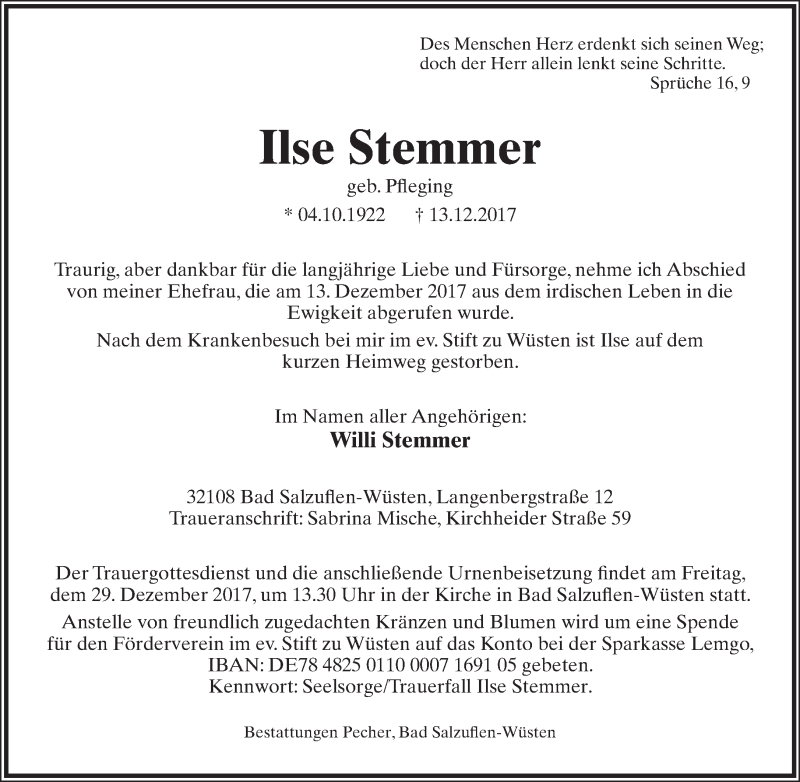 Des Menschen Herz erdenkt sich seinen Weg; doch der Herr allein lenkt seine Schritte.
Sprüche 16, 9

Ilse Stemmer
geb. Pfleging
* 04.10.1922 † 13.12.2017

Traurig, aber dankbar für die langjährige Liebe und Fürsorge, nehme ich Abschied von meiner Ehefrau, die am 13. Dezember 2017 aus dem irdischen Leben in die Ewigkeit abgerufen wurde.
Nach dem Krankenbesuch bei mir im ev. Stift zu Wüsten ist Ilse auf dem kurzen Heimweg gestorben.

Im Namen aller Angehörigen:
Willi Stemmer

32108 Bad Salzuflen-Wüsten, Langenbergstraße 12
Traueranschrift: Sabrina Mische, Kirchheider Straße 59

Der Trauergottesdienst und die anschließende Urnenbeisetzung findet am Freitag, dem 29. Dezember 2017, um 13.30 Uhr in der Kirche in Bad Salzuflen-Wüsten statt.
Anstelle von freundlich zugedachten Kränzen und Blumen wird um eine Spende für den Förderverein im ev. Stift zu Wüsten auf das Konto bei der Sparkasse Lemgo, IBAN: DE78 4825 0110 0007 1691 05 gebeten.
Kennwort: Seelsorge/Trauerfall Ilse Stemmer.

Bestattungen Pecher, Bad Salzuflen-Wüsten